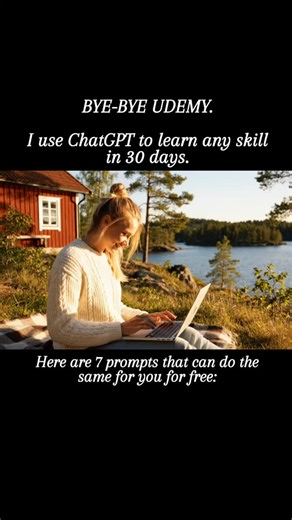 BYE-BYE UDEMY.

I use ChatGPT to learn any skill in 30 days.

Here are 7 prompts that can do the same for you for free: